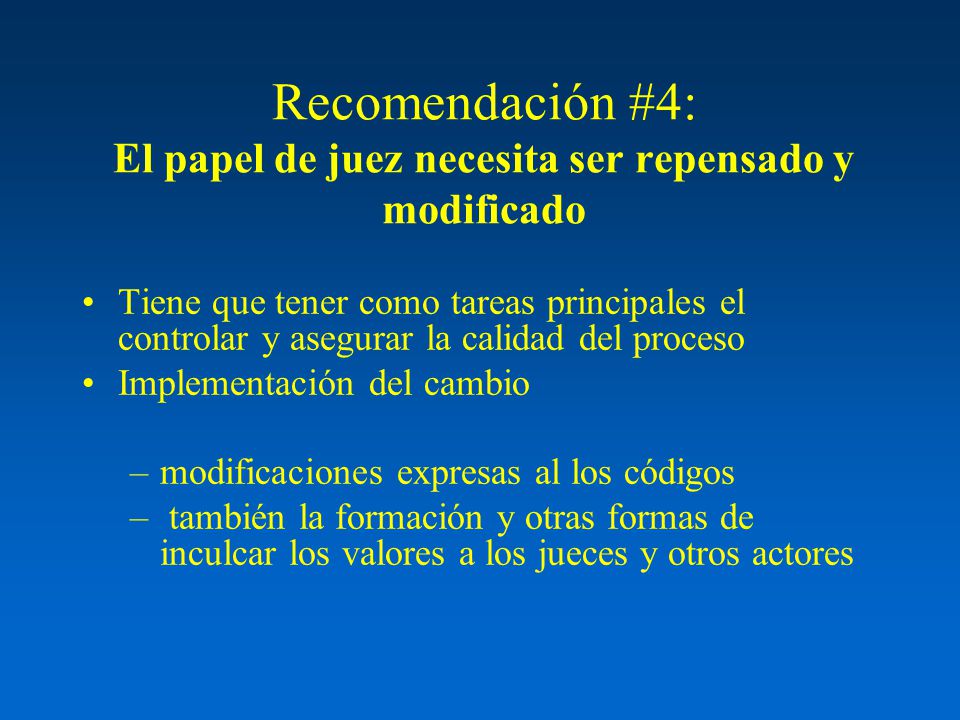 Recomendación #4:
El papel de juez necesita ser repensado y modificado

• Tiene que tener como tareas principales el controlar y asegurar la calidad del proceso
• Implementación del cambio

– modificaciones expresas al los códigos
– también la formación y otras formas de inculcar los valores a los jueces y otros actores